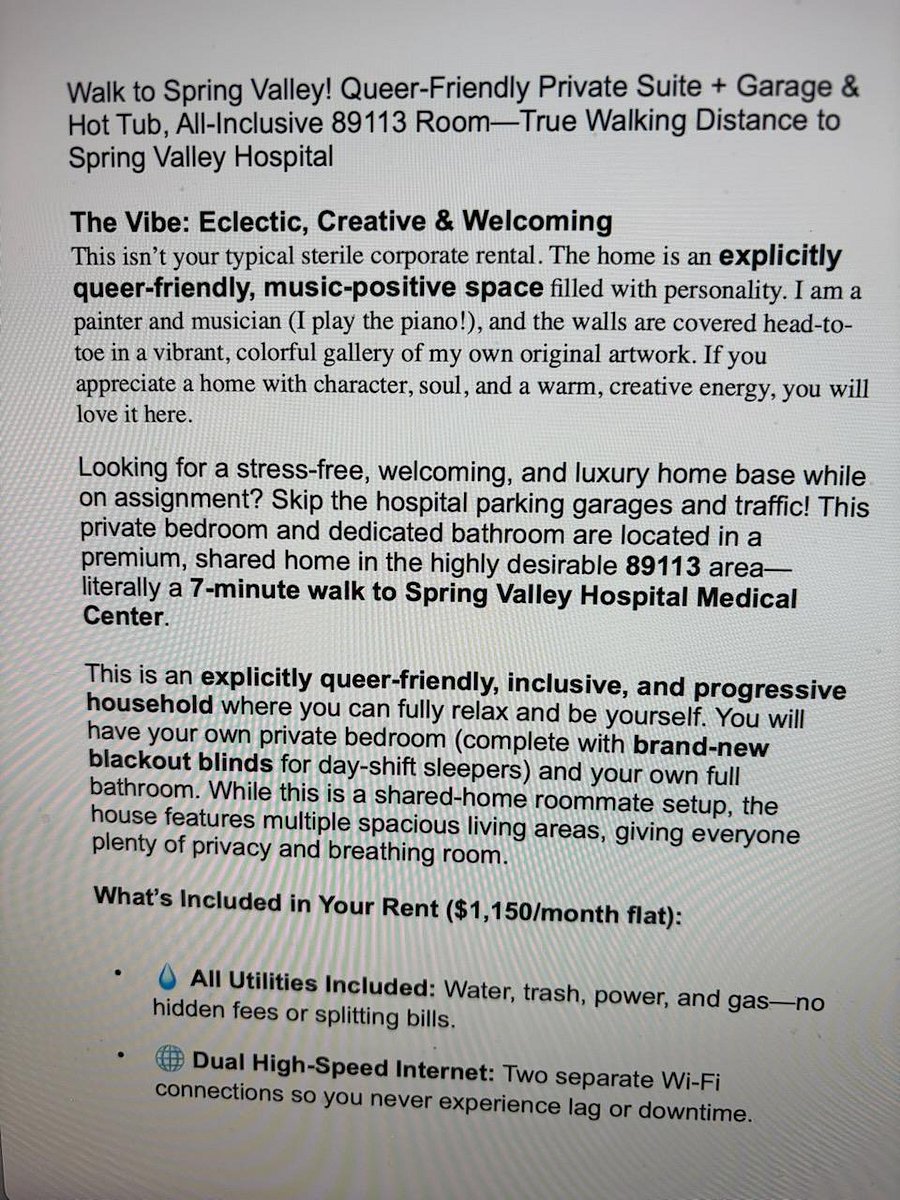 Walk to Spring Valley! Queer-Friendly Private Suite + Garage & Hot Tub, All-Inclusive 89113 Room—True Walking Distance to Spring Valley Hospital

The Vibe: Eclectic, Creative & Welcoming

This isn't your typical sterile corporate rental. The home is an explicitly queer-friendly, music-positive space filled with personality. I am a painter and musician (I play the piano!), and the walls are covered head-to-toe in a vibrant, colorful gallery of my own original artwork. If you appreciate a home with character, soul, and a warm, creative energy, you will love it here.

Looking for a stress-free, welcoming, and luxury home base while on assignment? Skip the hospital parking garages and traffic! This private bedroom and dedicated bathroom are located in a premium, shared home in the highly desirable 89113 area—literally a 7-minute walk to Spring Valley Hospital Medical Center.

This is an explicitly queer-friendly, inclusive, and progressive household where you can fully relax and be yourself. You will have your own private bedroom (complete with brand-new blackout blinds for day-shift sleepers) and your own full bathroom. While this is a shared-home roommate setup, the house features multiple spacious living areas, giving everyone plenty of privacy and breathing room.

What's Included in Your Rent ($1,150/month flat):

• 💧 All Utilities Included: Water, trash, power, and gas—no hidden fees or splitting bills.

• 🌐 Dual High-Speed Internet: Two separate Wi-Fi connections so you never experience lag or downtime.